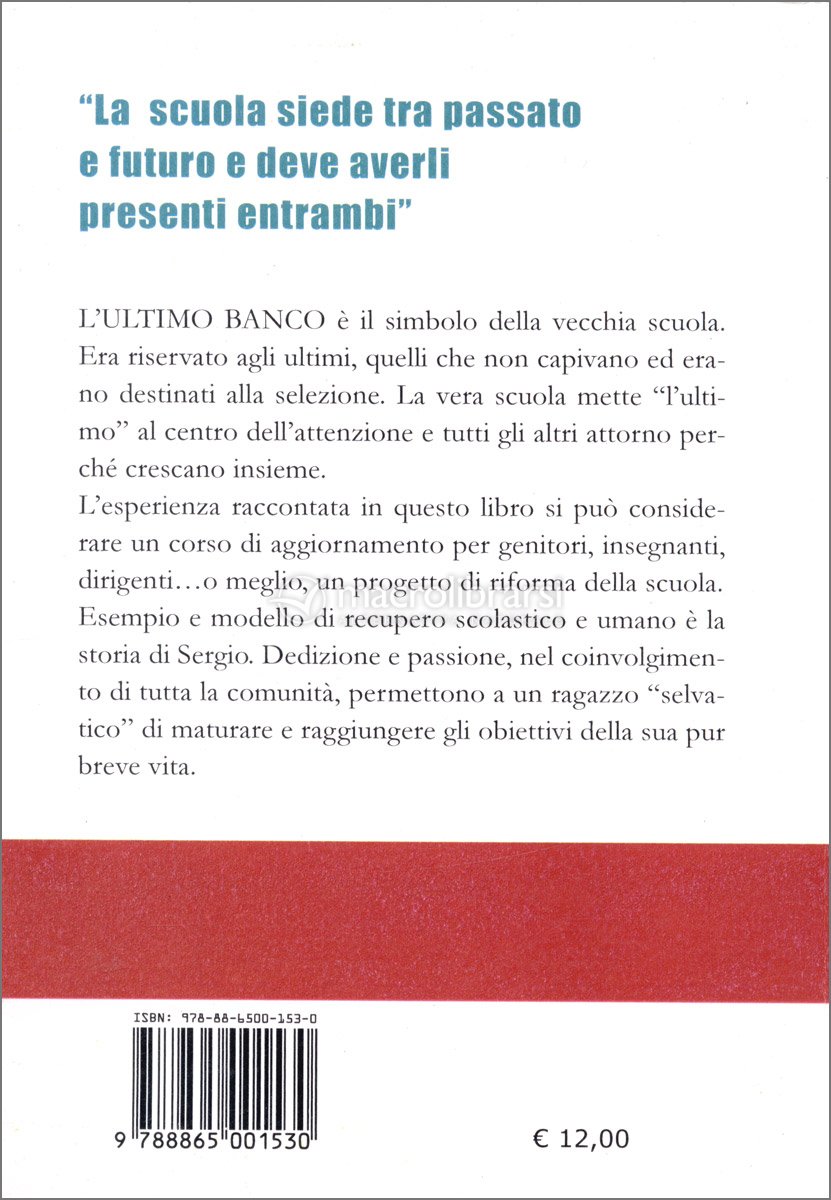 "La scuola siede tra passato e futuro e deve averli presenti entrambi"

L'ULTIMO BANCO è il simbolo della vecchia scuola. Era riservato agli ultimi, quelli che non capivano ed erano destinati alla selezione. La vera scuola mette "l'ultimo" al centro dell'attenzione e tutti gli altri attorno perché crescano insieme.

L'esperienza raccontata in questo libro si può considerare un corso di aggiornamento per genitori, insegnanti, dirigenti…o meglio, un progetto di riforma della scuola. Esempio e modello di recupero scolastico e umano è la storia di Sergio. Dedizione e passione, nel coinvolgimento di tutta la comunità, permettono a un ragazzo "selvatico" di maturare e raggiungere gli obiettivi della sua pur breve vita.

macrolibrarsi

ISBN: 978-88-6500-153-0

9 788865 001530

€ 12,00